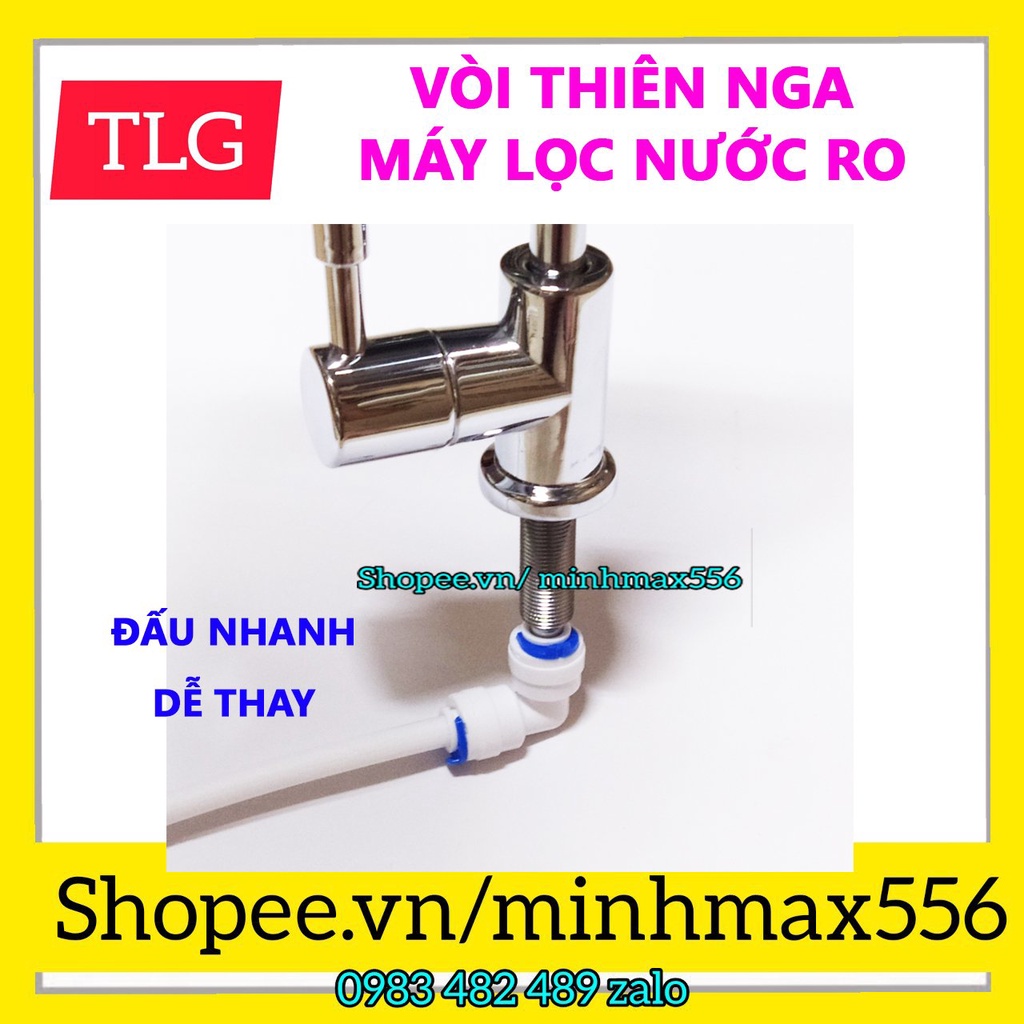 TLG

VÒI THIÊN NGA
MÁY LỌC NƯỚC RO

Shopee.vn/ minhmax556

ĐẤU NHANH
DỄ THAY

Shopee.vn/minhmax556

0983 482 489 zalo